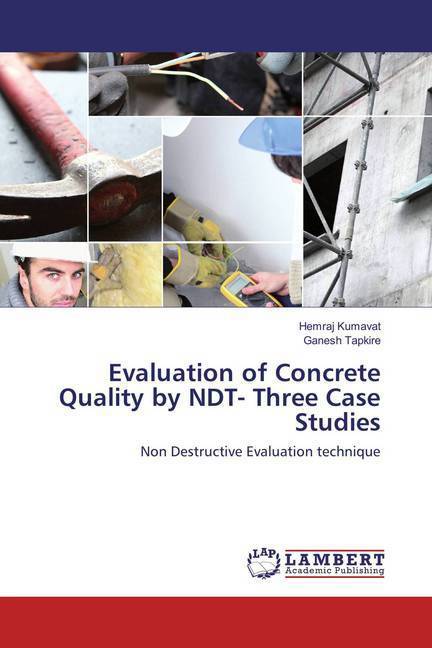 Hemraj Kumavat
Ganesh Tapkire

Evaluation of Concrete Quality by NDT- Three Case Studies

Non Destructive Evaluation technique

LAP LAMBERT Academic Publishing